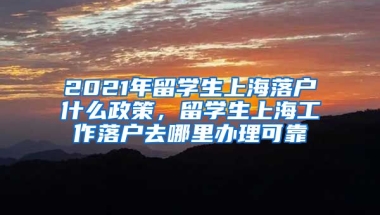 2021年留学生上海落户什么政策，留学生上海工作落户去哪里办理可靠